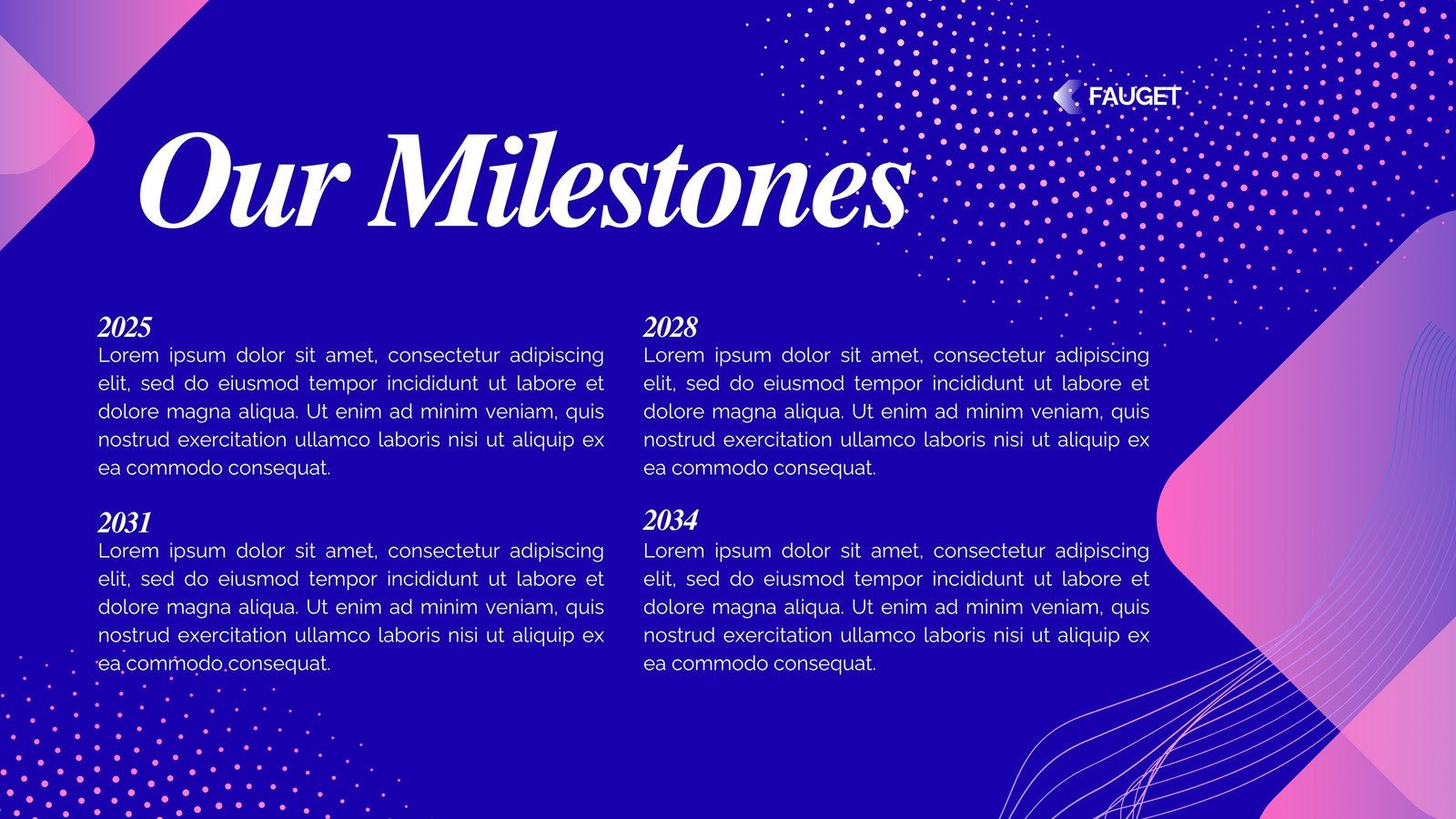 FAUGET

Our Milestones

2025
Lorem ipsum dolor sit amet, consectetur adipiscing elit, sed do eiusmod tempor incididunt ut labore et dolore magna aliqua. Ut enim ad minim veniam, quis nostrud exercitation ullamco laboris nisi ut aliquip ex ea commodo consequat.

2031
Lorem ipsum dolor sit amet, consectetur adipiscing elit, sed do eiusmod tempor incididunt ut labore et dolore magna aliqua. Ut enim ad minim veniam, quis nostrud exercitation ullamco laboris nisi ut aliquip ex ea commodo consequat.

2028
Lorem ipsum dolor sit amet, consectetur adipiscing elit, sed do eiusmod tempor incididunt ut labore et dolore magna aliqua. Ut enim ad minim veniam, quis nostrud exercitation ullamco laboris nisi ut aliquip ex ea commodo consequat.

2034
Lorem ipsum dolor sit amet, consectetur adipiscing elit, sed do eiusmod tempor incididunt ut labore et dolore magna aliqua. Ut enim ad minim veniam, quis nostrud exercitation ullamco laboris nisi ut aliquip ex ea commodo consequat.